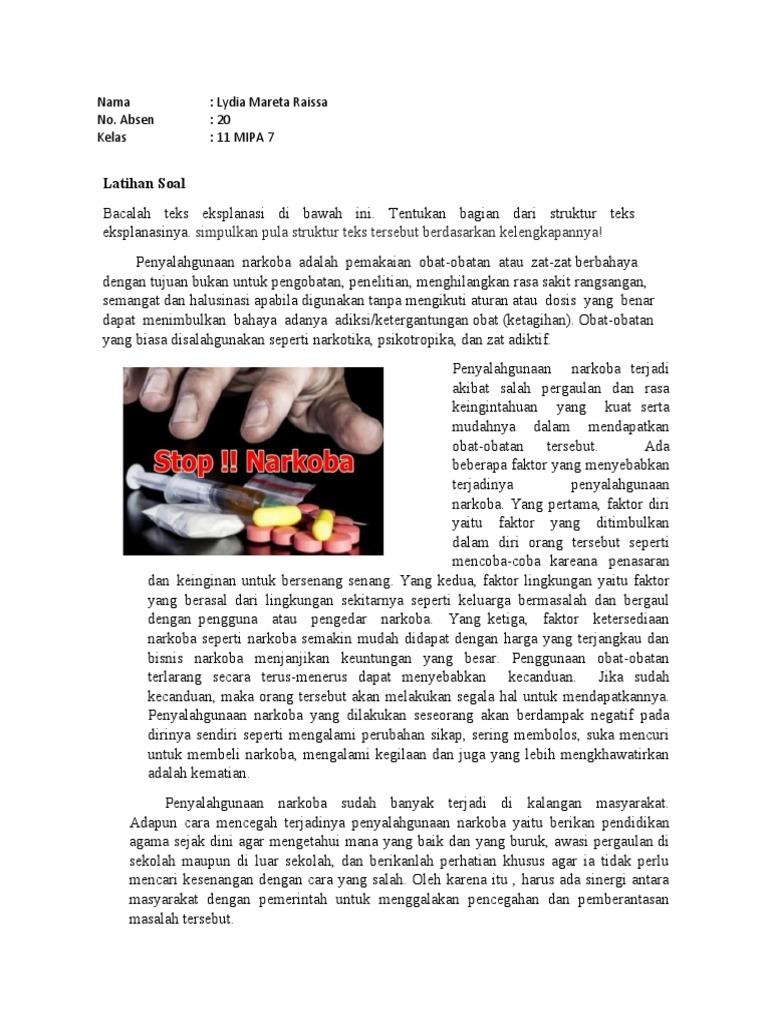 Nama : Lydia Mareta Raissa
No. Absen : 20
Kelas : 11 MIPA 7

Latihan Soal

Bacalah teks eksplanasi di bawah ini. Tentukan bagian dari struktur teks eksplanasinya. simpulkan pula struktur teks tersebut berdasarkan kelengkapannya!

Penyalahgunaan narkoba adalah pemakaian obat-obatan atau zat-zat berbahaya dengan tujuan bukan untuk pengobatan, penelitian, menghilangkan rasa sakit rangsangan, semangat dan halusinasi apabila digunakan tanpa mengikuti aturan atau dosis yang benar dapat menimbulkan bahaya adanya adiksi/ketergantungan obat (ketagihan). Obat-obatan yang biasa disalahgunakan seperti narkotika, psikotropika, dan zat adiktif.

Stop !! Narkoba

Penyalahgunaan narkoba terjadi akibat salah pergaulan dan rasa keingintahuan yang kuat serta mudahnya dalam mendapatkan obat-obatan tersebut. Ada beberapa faktor yang menyebabkan terjadinya penyalahgunaan narkoba. Yang pertama, faktor diri yaitu faktor yang ditimbulkan dalam diri orang tersebut seperti mencoba-coba kareana penasaran dan keinginan untuk bersenang senang. Yang kedua, faktor lingkungan yaitu faktor yang berasal dari lingkungan sekitarnya seperti keluarga bermasalah dan bergaul dengan pengguna atau pengedar narkoba. Yang ketiga, faktor ketersediaan narkoba seperti narkoba semakin mudah didapat dengan harga yang terjangkau dan bisnis narkoba menjanjikan keuntungan yang besar. Penggunaan obat-obatan terlarang secara terus-menerus dapat menyebabkan kecanduan. Jika sudah kecanduan, maka orang tersebut akan melakukan segala hal untuk mendapatkannya. Penyalahgunaan narkoba yang dilakukan seseorang akan berdampak negatif pada dirinya sendiri seperti mengalami perubahan sikap, sering membolos, suka mencuri untuk membeli narkoba, mengalami kegilaan dan juga yang lebih mengkhawatirkan adalah kematian.

Penyalahgunaan narkoba sudah banyak terjadi di kalangan masyarakat. Adapun cara mencegah terjadinya penyalahgunaan narkoba yaitu berikan pendidikan agama sejak dini agar mengetahui mana yang baik dan yang buruk, awasi pergaulan di sekolah maupun di luar sekolah, dan berikanlah perhatian khusus agar ia tidak perlu mencari kesenangan dengan cara yang salah. Oleh karena itu , harus ada sinergi antara masyarakat dengan pemerintah untuk menggalakan pencegahan dan pemberantasan masalah tersebut.